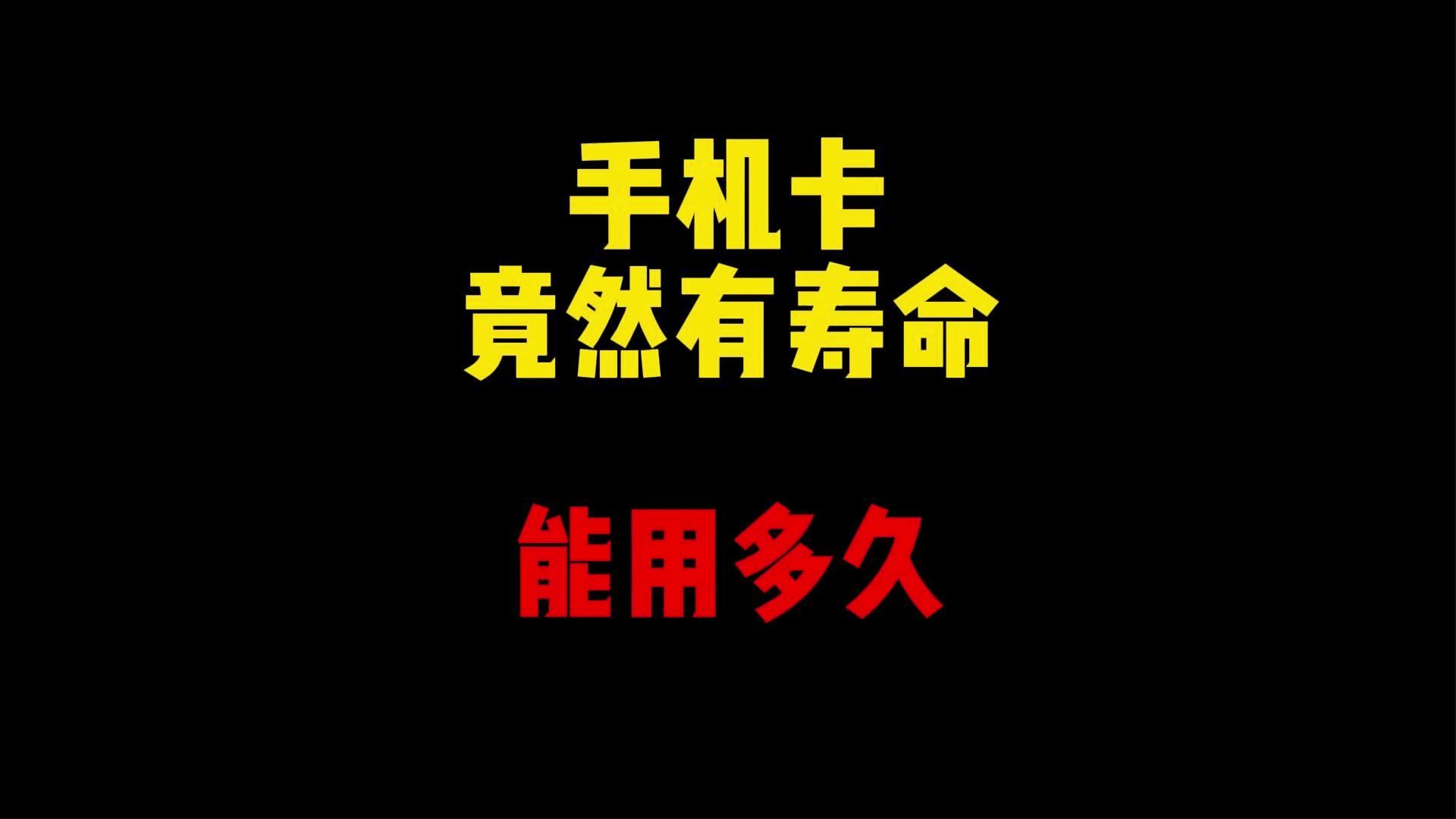 手机卡
竟然有寿命

能用多久